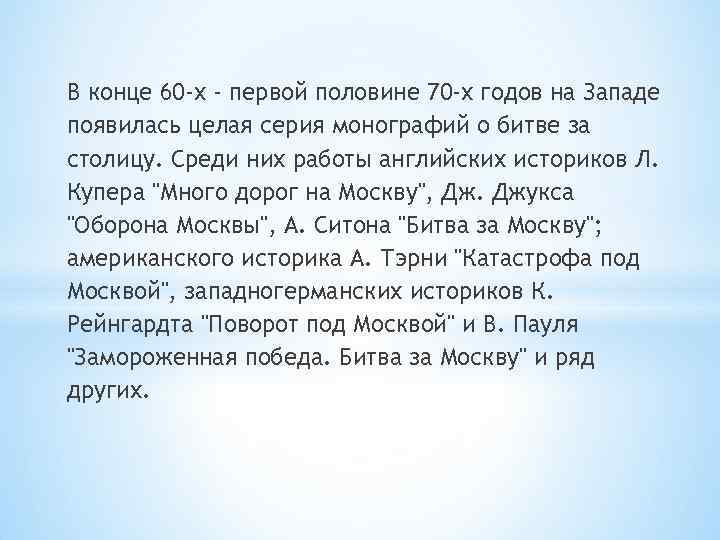 В конце 60-х - первой половине 70-х годов на Западе появилась целая серия монографий о битве за столицу. Среди них работы английских историков Л. Купера "Много дорог на Москву", Дж. Джукса "Оборона Москвы", А. Ситона "Битва за Москву"; американского историка А. Тэрни "Катастрофа под Москвой", западногерманских историков К. Рейнгардта "Поворот под Москвой" и В. Пауля "Замороженная победа. Битва за Москву" и ряд других.